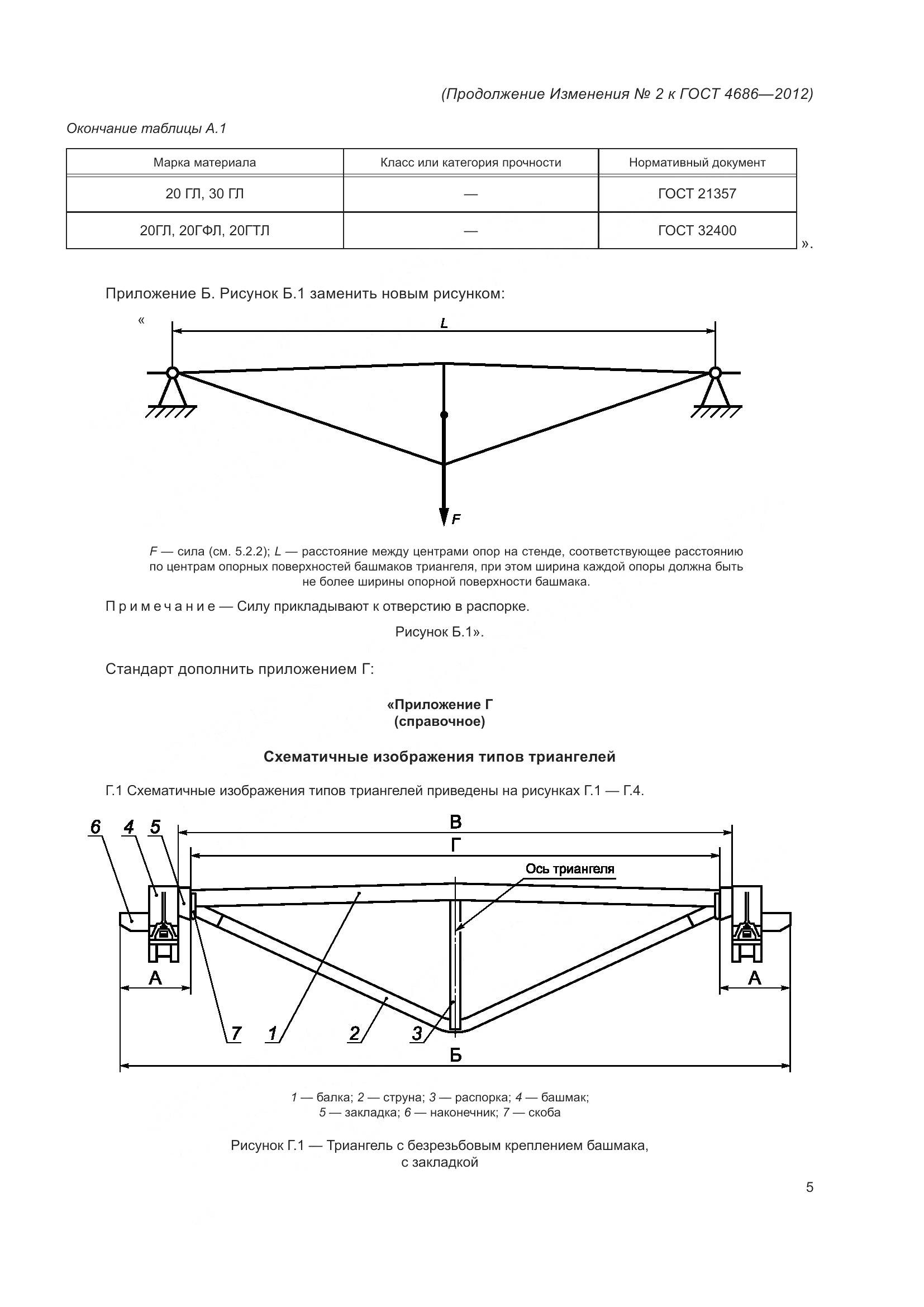 (Продолжение Изменения № 2 к ГОСТ 4686—2012)

Окончание таблицы А.1

| Марка материала | Класс или категория прочности | Нормативный документ |
|---|---|---|
| 20 ГЛ, 30 ГЛ | — | ГОСТ 21357 |
| 20ГЛ, 20ГФЛ, 20ГТЛ | — | ГОСТ 32400 |

».

Приложение Б. Рисунок Б.1 заменить новым рисунком:

«

L

F

F — сила (см. 5.2.2); L — расстояние между центрами опор на стенде, соответствующее расстоянию по центрам опорных поверхностей башмаков триангеля, при этом ширина каждой опоры должна быть не более ширины опорной поверхности башмака.

Примечание — Силу прикладывают к отверстию в распорке.

Рисунок Б.1».

Стандарт дополнить приложением Г:

«Приложение Г
(справочное)

Схематичные изображения типов триангелей

Г.1 Схематичные изображения типов триангелей приведены на рисунках Г.1 — Г.4.

6 4 5

В

Г

Ось триангеля

А

А

7 1 2 3

Б

1 — балка; 2 — струна; 3 — распорка; 4 — башмак;
5 — закладка; 6 — наконечник; 7 — скоба

Рисунок Г.1 — Триангель с безрезьбовым креплением башмака, с закладкой

5